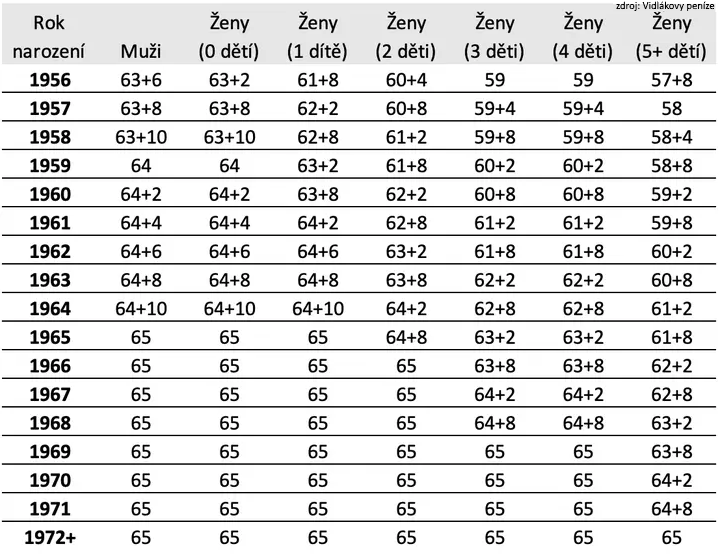 zdroj: Vidlákovy peníze

| Rok narození | Muži | Ženy (0 dětí) | Ženy (1 dítě) | Ženy (2 děti) | Ženy (3 děti) | Ženy (4 děti) | Ženy (5+ dětí) |
|---|---|---|---|---|---|---|---|
| 1956 | 63+6 | 63+2 | 61+8 | 60+4 | 59 | 59 | 57+8 |
| 1957 | 63+8 | 63+8 | 62+2 | 60+8 | 59+4 | 59+4 | 58 |
| 1958 | 63+10 | 63+10 | 62+8 | 61+2 | 59+8 | 59+8 | 58+4 |
| 1959 | 64 | 64 | 63+2 | 61+8 | 60+2 | 60+2 | 58+8 |
| 1960 | 64+2 | 64+2 | 63+8 | 62+2 | 60+8 | 60+8 | 59+2 |
| 1961 | 64+4 | 64+4 | 64+2 | 62+8 | 61+2 | 61+2 | 59+8 |
| 1962 | 64+6 | 64+6 | 64+6 | 63+2 | 61+8 | 61+8 | 60+2 |
| 1963 | 64+8 | 64+8 | 64+8 | 63+8 | 62+2 | 62+2 | 60+8 |
| 1964 | 64+10 | 64+10 | 64+10 | 64+2 | 62+8 | 62+8 | 61+2 |
| 1965 | 65 | 65 | 65 | 64+8 | 63+2 | 63+2 | 61+8 |
| 1966 | 65 | 65 | 65 | 65 | 63+8 | 63+8 | 62+2 |
| 1967 | 65 | 65 | 65 | 65 | 64+2 | 64+2 | 62+8 |
| 1968 | 65 | 65 | 65 | 65 | 64+8 | 64+8 | 63+2 |
| 1969 | 65 | 65 | 65 | 65 | 65 | 65 | 63+8 |
| 1970 | 65 | 65 | 65 | 65 | 65 | 65 | 64+2 |
| 1971 | 65 | 65 | 65 | 65 | 65 | 65 | 64+8 |
| 1972+ | 65 | 65 | 65 | 65 | 65 | 65 | 65 |